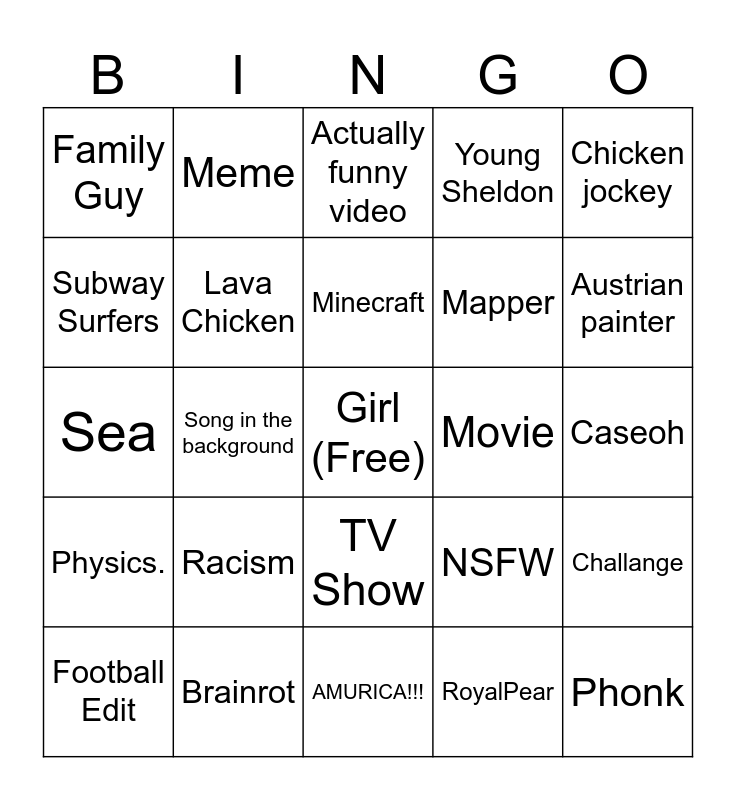 | B | I | N | G | O |
|---|---|---|---|---|
| Family Guy | Meme | Actually funny video | Young Sheldon | Chicken jockey |
| Subway Surfers | Lava Chicken | Minecraft | Mapper | Austrian painter |
| Sea | Song in the background | Girl (Free) | Movie | Caseoh |
| Physics. | Racism | TV Show | NSFW | Challange |
| Football Edit | Brainrot | AMURICA!!! | RoyalPear | Phonk |